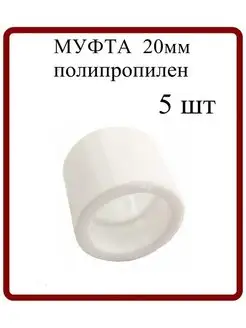 МУФТА 20мм
полипропилен
5 шт